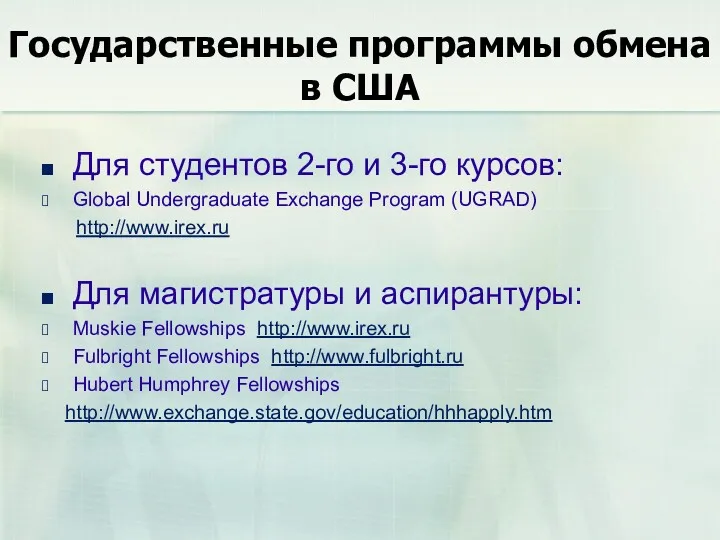 Государственные программы обмена в США

Для студентов 2-го и 3-го курсов:

Global Undergraduate Exchange Program (UGRAD)
http://www.irex.ru

Для магистратуры и аспирантуры:

Muskie Fellowships http://www.irex.ru

Fulbright Fellowships http://www.fulbright.ru

Hubert Humphrey Fellowships
http://www.exchange.state.gov/education/hhhapply.htm